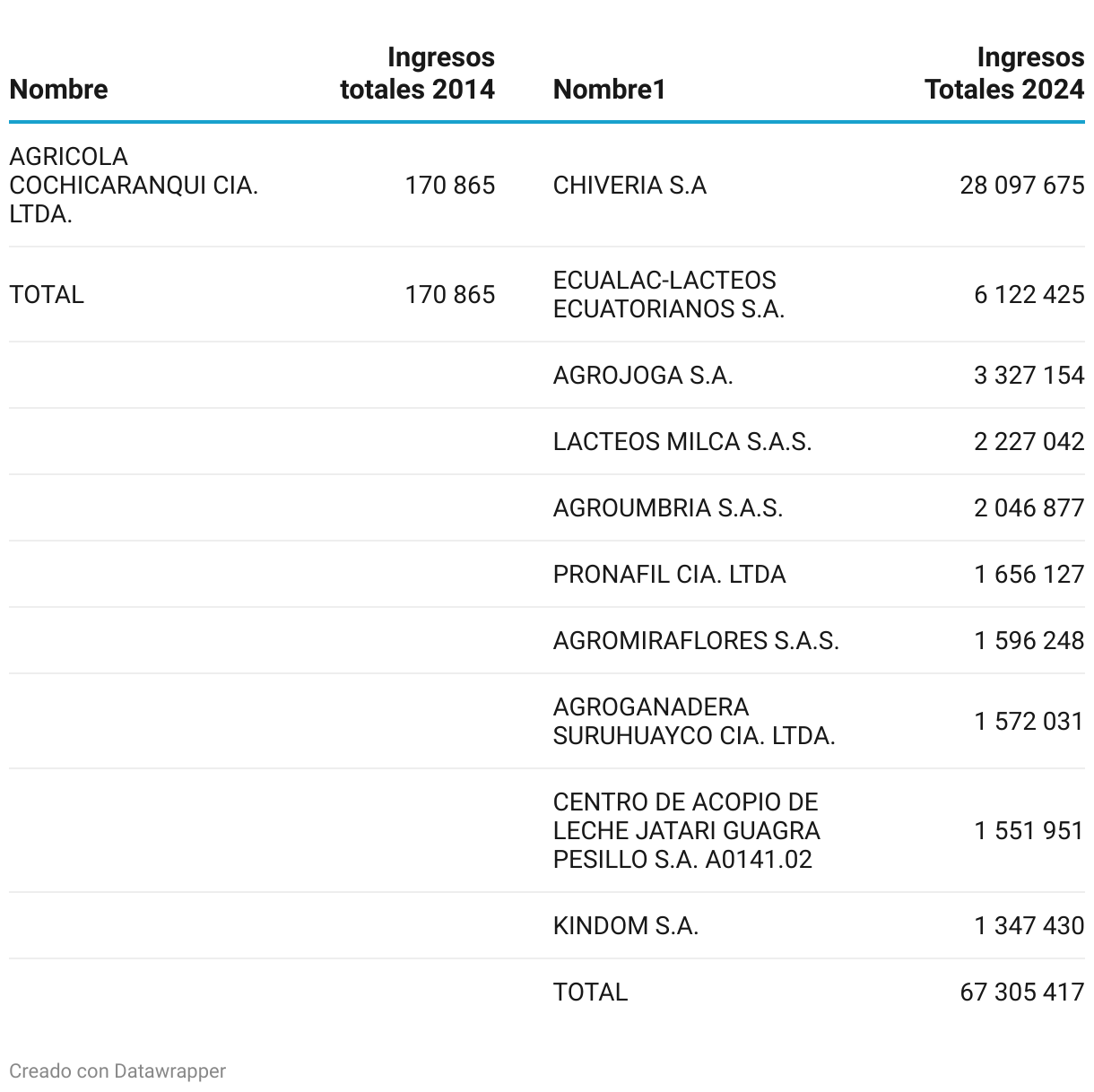 | Nombre | Ingresos totales 2014 | Nombre1 | Ingresos Totales 2024 |
|---|---|---|---|
| AGRICOLA COCHICARANQUI CIA. LTDA. | 170 865 | CHIVERIA S.A | 28 097 675 |
| TOTAL | 170 865 | ECUALAC-LACTEOS ECUATORIANOS S.A. | 6 122 425 |
| | | AGROJOGA S.A. | 3 327 154 |
| | | LACTEOS MILCA S.A.S. | 2 227 042 |
| | | AGROUMBRIA S.A.S. | 2 046 877 |
| | | PRONAFIL CIA. LTDA | 1 656 127 |
| | | AGROMIRAFLORES S.A.S. | 1 596 248 |
| | | AGROGANADERA SURUHUAYCO CIA. LTDA. | 1 572 031 |
| | | CENTRO DE ACOPIO DE LECHE JATARI GUAGRA PESILLO S.A. A0141.02 | 1 551 951 |
| | | KINDOM S.A. | 1 347 430 |
| | | TOTAL | 67 305 417 |

Creado con Datawrapper